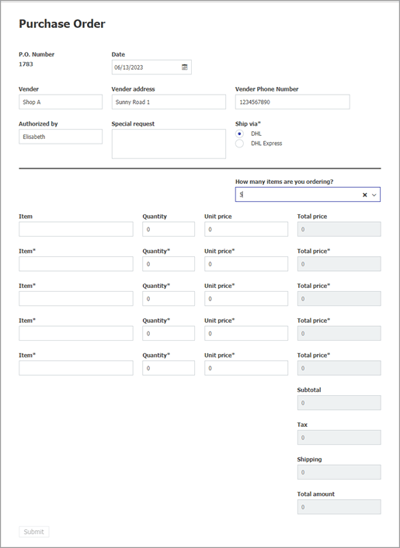 Purchase Order

P.O. Number
1783

Date
06/13/2023

Vender
Shop A

Vender address
Sunny Road 1

Vender Phone Number
1234567890

Authorized by
Elisabeth

Special request

Ship via*
DHL
DHL Express

How many items are you ordering?
5

Item
Quantity
0
Unit price
0
Total price
0

Item*
Quantity*
0
Unit price*
0
Total price*
0

Item*
Quantity*
0
Unit price*
0
Total price*
0

Item*
Quantity*
0
Unit price*
0
Total price*
0

Item*
Quantity*
0
Unit price*
0
Total price*
0

Subtotal
0

Tax
0

Shipping
0

Total amount
0

Submit